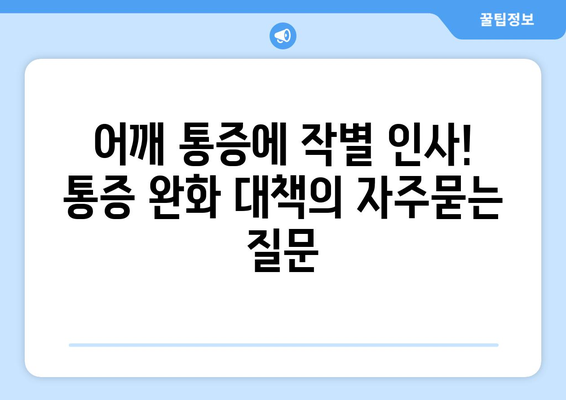 꿀팁정보

어깨 통증에 작별 인사! 통증 완화 대책의 자주묻는 질문